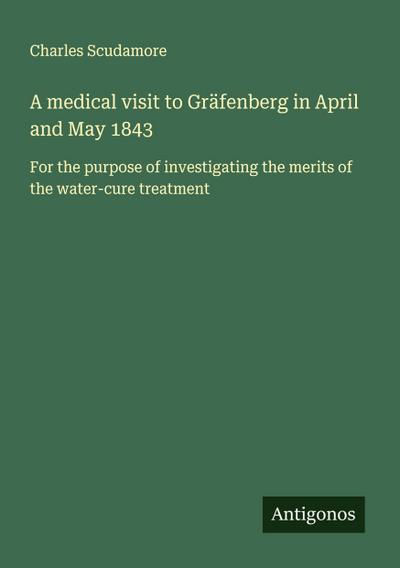 Charles Scudamore

A medical visit to Gräfenberg in April and May 1843

For the purpose of investigating the merits of the water-cure treatment

Antigonos